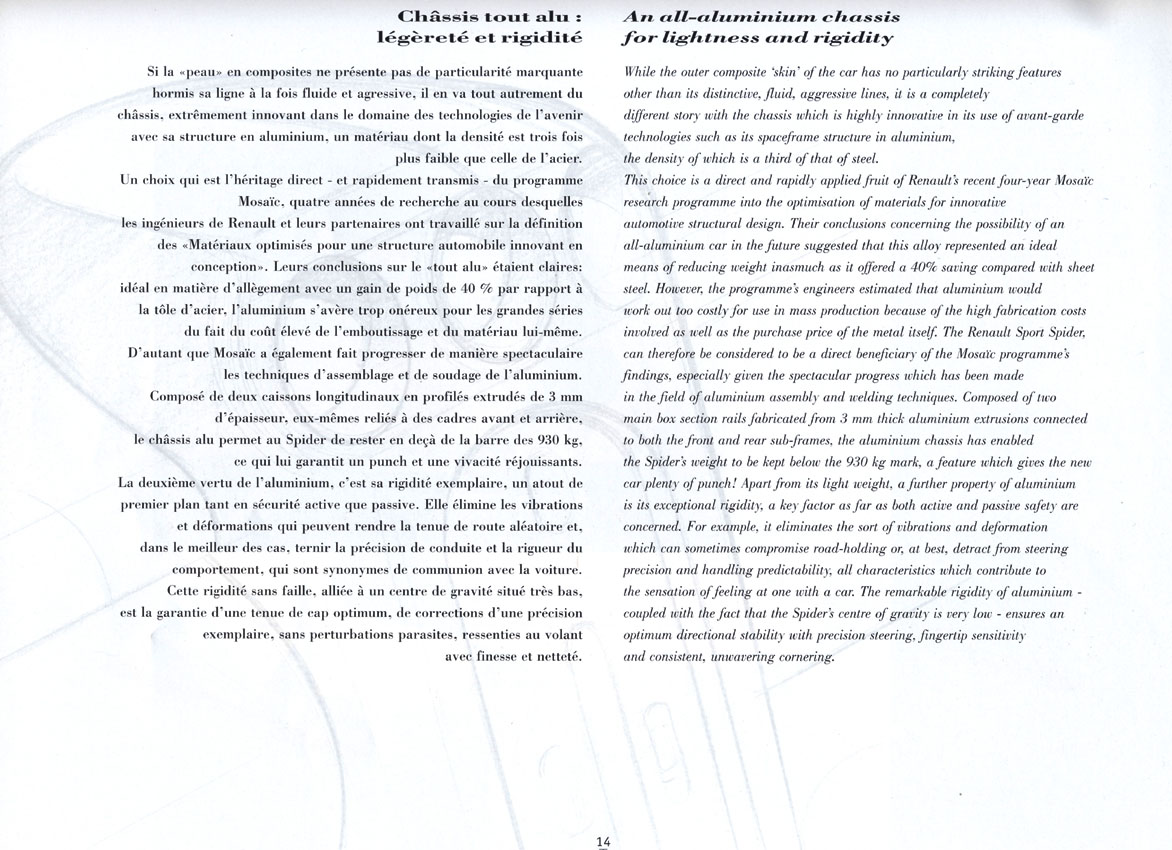 Châssis tout alu :
légèreté et rigidité

Si la «peau» en composites ne présente pas de particularité marquante hormis sa ligne à la fois fluide et agressive, il en va tout autrement du châssis, extrêmement innovant dans le domaine des technologies de l'avenir avec sa structure en aluminium, un matériau dont la densité est trois fois plus faible que celle de l'acier.
Un choix qui est l'héritage direct - et rapidement transmis - du programme Mosaïc, quatre années de recherche au cours desquelles les ingénieurs de Renault et leurs partenaires ont travaillé sur la définition des «Matériaux optimisés pour une structure automobile innovant en conception». Leurs conclusions sur le «tout alu» étaient claires: idéal en matière d'allègement avec un gain de poids de 40 % par rapport à la tôle d'acier, l'aluminium s'avère trop onéreux pour les grandes séries du fait du coût élevé de l'emboutissage et du matériau lui-même. D'autant que Mosaïc a également fait progresser de manière spectaculaire les techniques d'assemblage et de soudage de l'aluminium.
Composé de deux caissons longitudinaux en profilés extrudés de 3 mm d'épaisseur, eux-mêmes reliés à des cadres avant et arrière, le châssis alu permet au Spider de rester en deçà de la barre des 930 kg, ce qui lui garantit un punch et une vivacité réjouissants.
La deuxième vertu de l'aluminium, c'est sa rigidité exemplaire, un atout de premier plan tant en sécurité active que passive. Elle élimine les vibrations et déformations qui peuvent rendre la tenue de route aléatoire et, dans le meilleur des cas, ternir la précision de conduite et la rigueur du comportement, qui sont synonymes de communion avec la voiture.
Cette rigidité sans faille, alliée à un centre de gravité situé très bas, est la garantie d'une tenue de cap optimum, de corrections d'une précision exemplaire, sans perturbations parasites, ressenties au volant avec finesse et netteté.

An all-aluminium chassis
for lightness and rigidity

While the outer composite 'skin' of the car has no particularly striking features other than its distinctive, fluid, aggressive lines, it is a completely different story with the chassis which is highly innovative in its use of avant-garde technologies such as its spaceframe structure in aluminium, the density of which is a third of that of steel.
This choice is a direct and rapidly applied fruit of Renault's recent four-year Mosaïc research programme into the optimisation of materials for innovative automotive structural design. Their conclusions concerning the possibility of an all-aluminium car in the future suggested that this alloy represented an ideal means of reducing weight inasmuch as it offered a 40% saving compared with sheet steel. However, the programme's engineers estimated that aluminium would work out too costly for use in mass production because of the high fabrication costs involved as well as the purchase price of the metal itself. The Renault Sport Spider, can therefore be considered to be a direct beneficiary of the Mosaïc programme's findings, especially given the spectacular progress which has been made in the field of aluminium assembly and welding techniques. Composed of two main box section rails fabricated from 3 mm thick aluminium extrusions connected to both the front and rear sub-frames, the aluminium chassis has enabled the Spider's weight to be kept below the 930 kg mark, a feature which gives the new car plenty of punch! Apart from its light weight, a further property of aluminium is its exceptional rigidity, a key factor as far as both active and passive safety are concerned. For example, it eliminates the sort of vibrations and deformation which can sometimes compromise road-holding or, at best, detract from steering precision and handling predictability, all characteristics which contribute to the sensation of feeling at one with a car. The remarkable rigidity of aluminium - coupled with the fact that the Spider's centre of gravity is very low - ensures an optimum directional stability with precision steering, fingertip sensitivity and consistent, unwavering cornering.

14